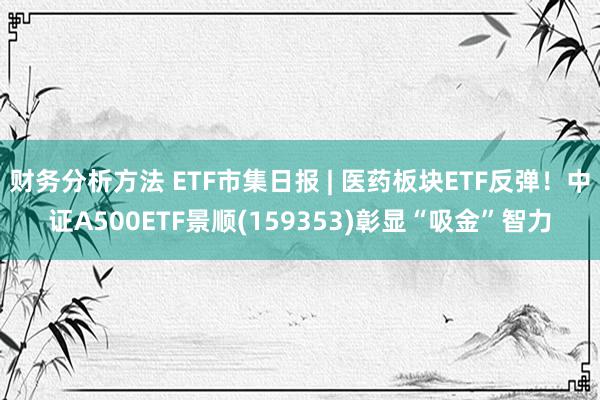 财务分析方法 ETF市集日报 | 医药板块ETF反弹！中证A500ETF景顺(159353)彰显“吸金”智力